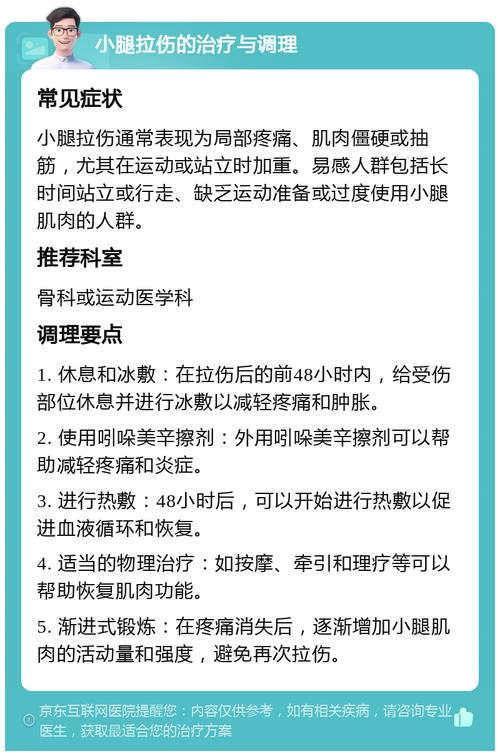 小腿拉伤的治疗与调理

常见症状

小腿拉伤通常表现为局部疼痛、肌肉僵硬或抽筋，尤其在运动或站立时加重。易感人群包括长时间站立或行走、缺乏运动准备或过度使用小腿肌肉的人群。

推荐科室

骨科或运动医学科

调理要点

1. 休息和冰敷：在拉伤后的前48小时内，给受伤部位休息并进行冰敷以减轻疼痛和肿胀。

2. 使用吲哚美辛擦剂：外用吲哚美辛擦剂可以帮助减轻疼痛和炎症。

3. 进行热敷：48小时后，可以开始进行热敷以促进血液循环和恢复。

4. 适当的物理治疗：如按摩、牵引和理疗等可以帮助恢复肌肉功能。

5. 渐进式锻炼：在疼痛消失后，逐渐增加小腿肌肉的活动量和强度，避免再次拉伤。

京东互联网医院提醒您：内容仅供参考，如有相关疾病，请咨询专业医生，获取最适合您的治疗方案